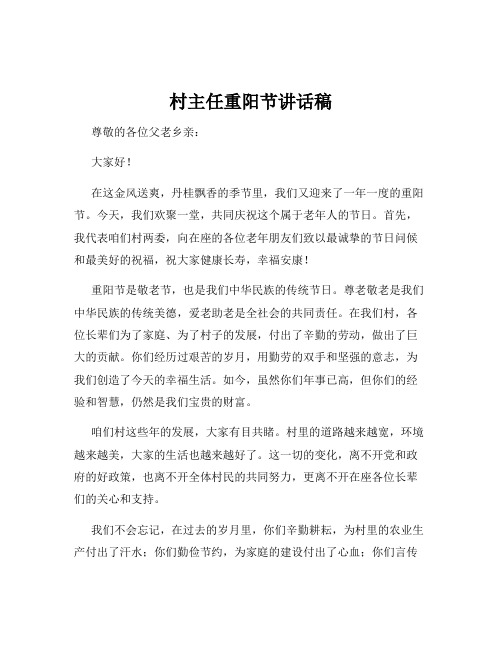 村主任重阳节讲话稿

尊敬的各位父老乡亲：

大家好！

在这金风送爽，丹桂飘香的季节里，我们又迎来了一年一度的重阳节。今天，我们欢聚一堂，共同庆祝这个属于老年人的节日。首先，我代表咱们村两委，向在座的各位老年朋友们致以最诚挚的节日问候和最美好的祝福，祝大家健康长寿，幸福安康！

重阳节是敬老节，也是我们中华民族的传统节日。尊老敬老是我们中华民族的传统美德，爱老助老是全社会的共同责任。在我们村，各位长辈们为了家庭、为了村子的发展，付出了辛勤的劳动，做出了巨大的贡献。你们经历过艰苦的岁月，用勤劳的双手和坚强的意志，为我们创造了今天的幸福生活。如今，虽然你们年事已高，但你们的经验和智慧，仍然是我们宝贵的财富。

咱们村这些年的发展，大家有目共睹。村里的道路越来越宽，环境越来越美，大家的生活也越来越好了。这一切的变化，离不开党和政府的好政策，也离不开全体村民的共同努力，更离不开在座各位长辈们的关心和支持。

我们不会忘记，在过去的岁月里，你们辛勤耕耘，为村里的农业生产付出了汗水；你们勤俭节约，为家庭的建设付出了心血；你们言传